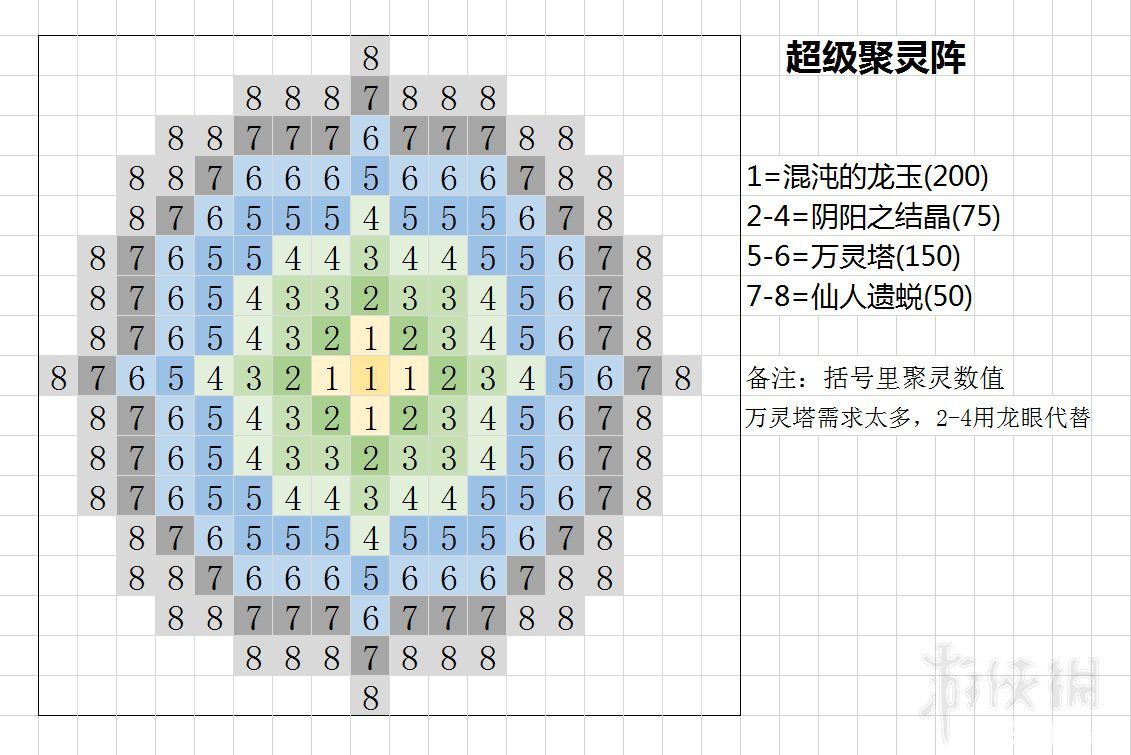 8
8 8 8 7 8 8 8
8 8 7 7 7 6 7 7 7 8 8
8 8 7 6 6 6 5 6 6 6 7 8 8
8 7 6 5 5 5 4 5 5 5 6 7 8
8 7 6 5 5 4 4 3 4 4 5 5 6 7 8
8 7 6 5 4 3 3 2 3 3 4 5 6 7 8
8 7 6 5 4 3 2 1 2 3 4 5 6 7 8
8 7 6 5 4 3 2 1 1 1 2 3 4 5 6 7 8
8 7 6 5 4 3 2 1 2 3 4 5 6 7 8
8 7 6 5 4 3 3 2 3 3 4 5 6 7 8
8 7 6 5 5 4 4 3 4 4 5 5 6 7 8
8 7 6 5 5 5 4 5 5 5 6 7 8
8 8 7 6 6 6 5 6 6 6 7 8 8
8 8 7 7 7 6 7 7 7 8 8
8 8 8 7 8 8 8
8

超级聚灵阵

1=混沌的龙玉(200)
2-4=阴阳之结晶(75)
5-6=万灵塔(150)
7-8=仙人遗蜕(50)

备注：括号里聚灵数值
万灵塔需求太多，2-4用龙眼代替

游侠网